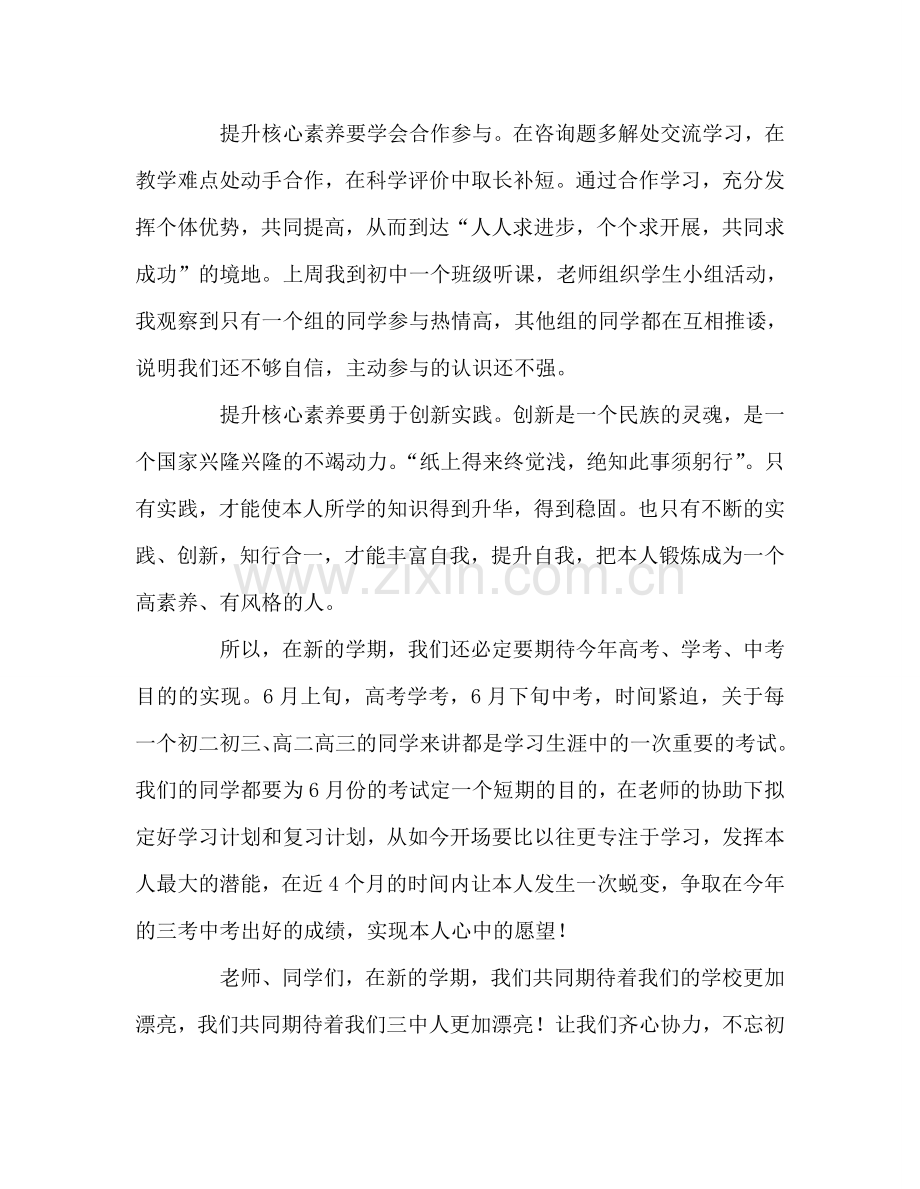 提升核心素养要学会合作参与。在咨询题多解处交流学习，在教学难点处动手合作，在科学评价中取长补短。通过合作学习，充分发挥个体优势，共同提高，从而到达“人人求进步，个个求开展，共同求成功”的境地。上周我到初中一个班级听课，老师组织学生小组活动，我观察到只有一个组的同学参与热情高，其他组的同学都在互相推诿，说明我们还不够自信，主动参与的认识还不强。

提升核心素养要勇于创新实践。创新是一个民族的灵魂，是一个国家兴隆兴隆的不竭动力。“纸上得来终觉浅，绝知此事须躬行”。只有实践，才能使本人所学的知识得到升华，得到稳固。也只有不断的实践、创新，知行合一，才能丰富自我，提升自我，把本人锻炼成为一个高素养、有风格的人。

所以，在新的学期，我们还必定要期待今年高考、学考、中考目的的实现。6月上旬，高考学考，6月下旬中考，时间紧迫，关于每一个初二初三、高二高三的同学来讲都是学习生涯中的一次重要的考试。我们的同学都要为6月份的考试定一个短期的目的，在老师的协助下拟定好学习计划和复习计划，从如今开场要比以往更专注于学习，发挥本人最大的潜能，在近4个月的时间内让本人发生一次蜕变，争取在今年的三考中考出好的成绩，实现本人心中的愿望！

老师、同学们，在新的学期，我们共同期待着我们的学校更加漂亮，我们共同期待着我们三中人更加漂亮！让我们齐心协力，不忘初

www.zixin.com.cn